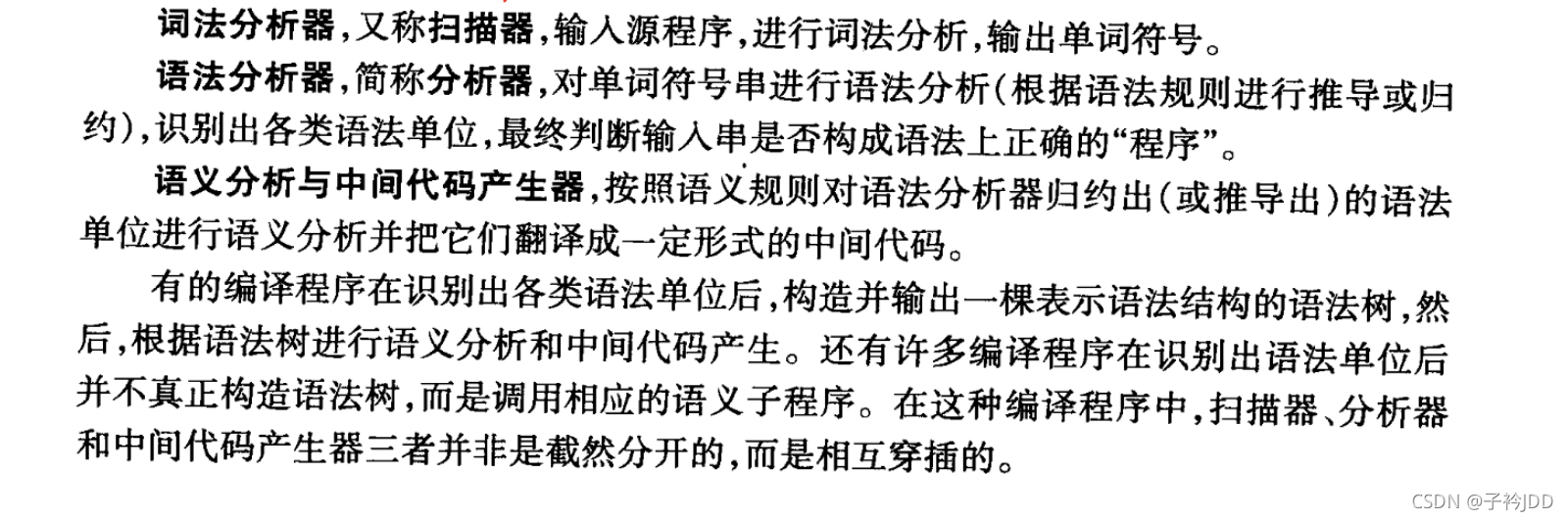 词法分析器,又称扫描器,输入源程序,进行词法分析,输出单词符号。

语法分析器,简称分析器,对单词符号串进行语法分析(根据语法规则进行推导或归约),识别出各类语法单位,最终判断输入串是否构成语法上正确的“程序”。

语义分析与中间代码产生器,按照语义规则对语法分析器归约出(或推导出)的语法单位进行语义分析并把它们翻译成一定形式的中间代码。

有的编译程序在识别出各类语法单位后,构造并输出一棵表示语法结构的语法树,然后,根据语法树进行语义分析和中间代码产生。还有许多编译程序在识别出语法单位后并不真正构造语法树,而是调用相应的语义子程序。在这种编译程序中,扫描器、分析器和中间代码产生器三者并非是截然分开的,而是相互穿插的。

CSDN @子衿JDD